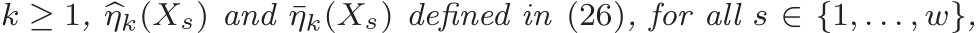 $k \geq 1$, $\widehat{\eta}_k(X_s)$ and $\bar{\eta}_k(X_s)$ defined in (26), for all $s \in \{1, \ldots, w\}$,